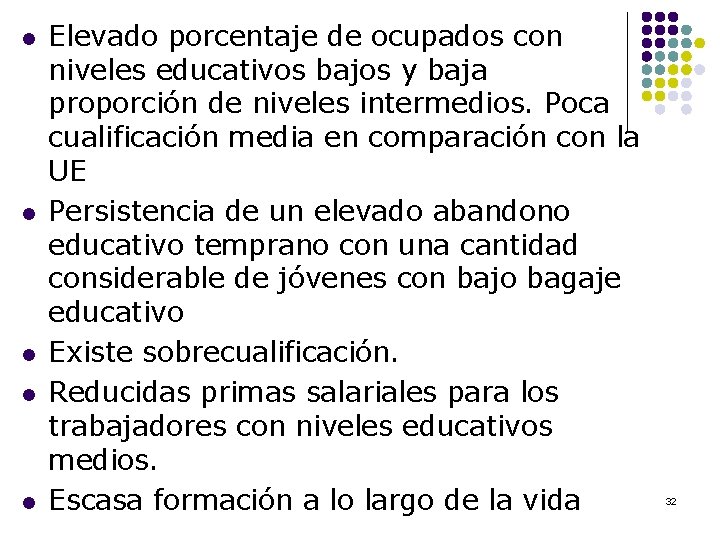 • Elevado porcentaje de ocupados con niveles educativos bajos y baja proporción de niveles intermedios. Poca cualificación media en comparación con la UE

• Persistencia de un elevado abandono educativo temprano con una cantidad considerable de jóvenes con bajo bagaje educativo

• Existe sobrecualificación.

• Reducidas primas salariales para los trabajadores con niveles educativos medios.

• Escasa formación a lo largo de la vida

32